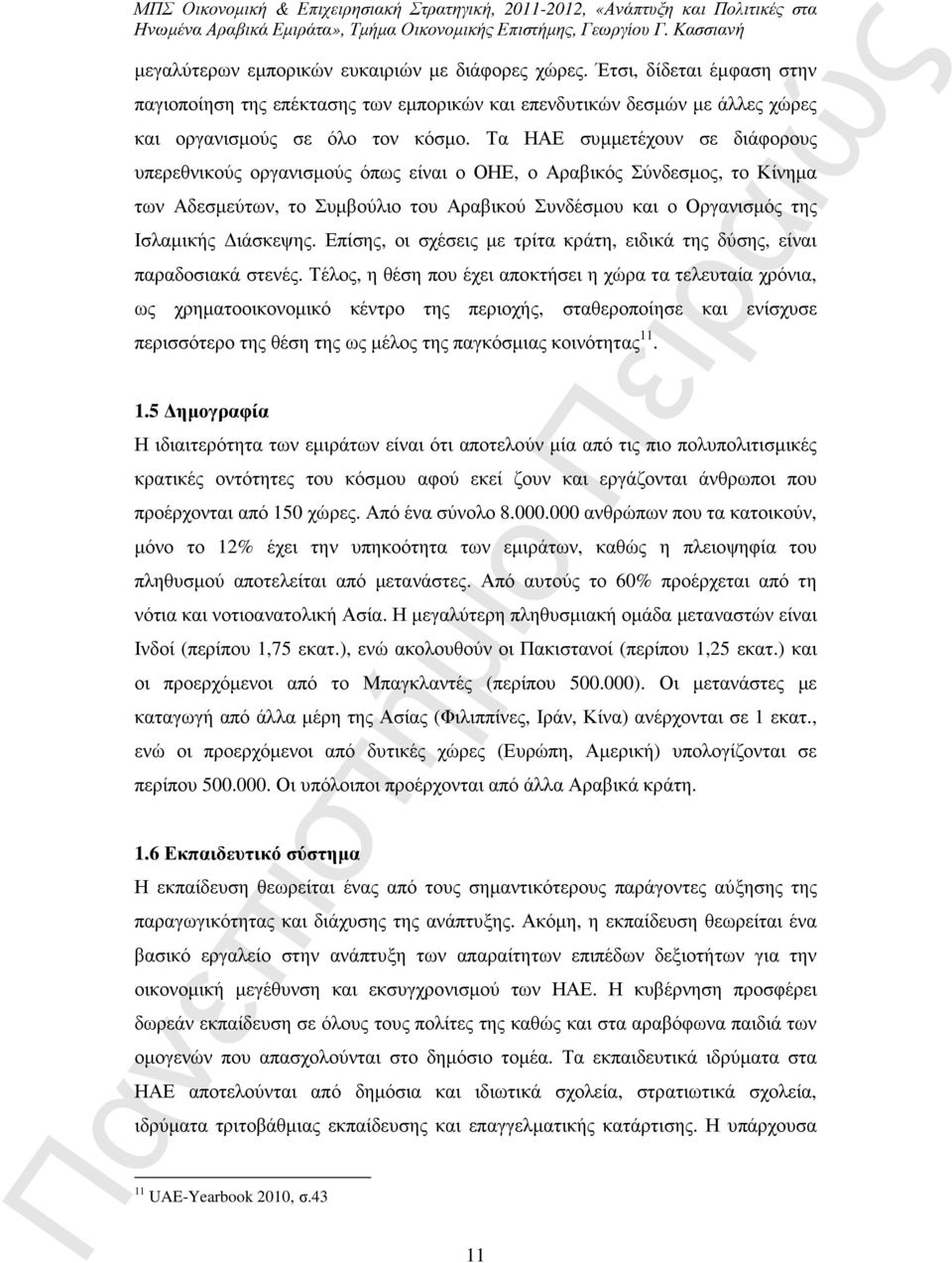 ΜΠΣ Οικονομική & Επιχειρησιακή Στρατηγική, 2011-2012, «Ανάπτυξη και Πολιτικές στα Ηνωμένα Αραβικά Εμιράτα», Τμήμα Οικονομικής Επιστήμης, Γεωργίου Γ. Κασσιανή

μεγαλύτερων εμπορικών ευκαιριών με διάφορες χώρες. Έτσι, δίδεται έμφαση στην παγιοποίηση της επέκτασης των εμπορικών και επενδυτικών δεσμών με άλλες χώρες και οργανισμούς σε όλο τον κόσμο. Τα ΗΑΕ συμμετέχουν σε διάφορους υπερεθνικούς οργανισμούς όπως είναι ο ΟΗΕ, ο Αραβικός Σύνδεσμος, το Κίνημα των Αδεσμεύτων, το Συμβούλιο του Αραβικού Συνδέσμου και ο Οργανισμός της Ισλαμικής Διάσκεψης. Επίσης, οι σχέσεις με τρίτα κράτη, ειδικά της δύσης, είναι παραδοσιακά στενές. Τέλος, η θέση που έχει αποκτήσει η χώρα τα τελευταία χρόνια, ως χρηματοοικονομικό κέντρο της περιοχής, σταθεροποίησε και ενίσχυσε περισσότερο της θέση της ως μέλος της παγκόσμιας κοινότητας$^{11}$.

1.5 Δημογραφία
Η ιδιαιτερότητα των εμιράτων είναι ότι αποτελούν μία από τις πιο πολυπολιτισμικές κρατικές οντότητες του κόσμου αφού εκεί ζουν και εργάζονται άνθρωποι που προέρχονται από 150 χώρες. Από ένα σύνολο 8.000.000 ανθρώπων που τα κατοικούν, μόνο το 12% έχει την υπηκοότητα των εμιράτων, καθώς η πλειοψηφία του πληθυσμού αποτελείται από μετανάστες. Από αυτούς το 60% προέρχεται από τη νότια και νοτιοανατολική Ασία. Η μεγαλύτερη πληθυσμιακή ομάδα μεταναστών είναι Ινδοί (περίπου 1,75 εκατ.), ενώ ακολουθούν οι Πακιστανοί (περίπου 1,25 εκατ.) και οι προερχόμενοι από το Μπαγκλαντές (περίπου 500.000). Οι μετανάστες με καταγωγή από άλλα μέρη της Ασίας (Φιλιππίνες, Ιράν, Κίνα) ανέρχονται σε 1 εκατ., ενώ οι προερχόμενοι από δυτικές χώρες (Ευρώπη, Αμερική) υπολογίζονται σε περίπου 500.000. Οι υπόλοιποι προέρχονται από άλλα Αραβικά κράτη.

1.6 Εκπαιδευτικό σύστημα
Η εκπαίδευση θεωρείται ένας από τους σημαντικότερους παράγοντες αύξησης της παραγωγικότητας και διάχυσης της ανάπτυξης. Ακόμη, η εκπαίδευση θεωρείται ένα βασικό εργαλείο στην ανάπτυξη των απαραίτητων επιπέδων δεξιοτήτων για την οικονομική μεγέθυνση και εκσυγχρονισμού των ΗΑΕ. Η κυβέρνηση προσφέρει δωρεάν εκπαίδευση σε όλους τους πολίτες της καθώς και στα αραβόφωνα παιδιά των ομογενών που απασχολούνται στο δημόσιο τομέα. Τα εκπαιδευτικά ιδρύματα στα ΗΑΕ αποτελούνται από δημόσια και ιδιωτικά σχολεία, στρατιωτικά σχολεία, ιδρύματα τριτοβάθμιας εκπαίδευσης και επαγγελματικής κατάρτισης. Η υπάρχουσα

$^{11}$ UAE-Yearbook 2010, σ.43

11

Πανεπιστήμιο Πειραιώς